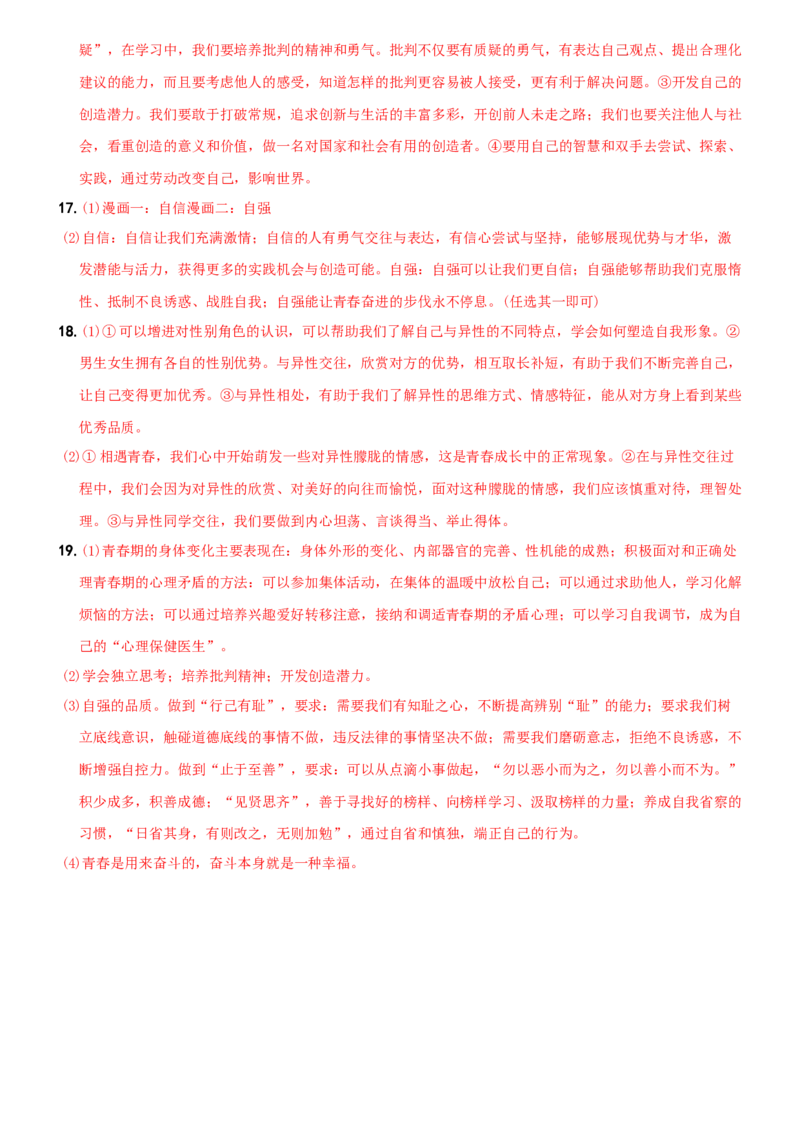 疑”，在学习中，我们要培养批判的精神和勇气。批判不仅要有质疑的勇气，有表达自己观点、提出合理化建议的能力，而且要考虑他人的感受，知道怎样的批判更容易被人接受，更有利于解决问题。③开发自己的创造潜力。我们要敢于打破常规，追求创新与生活的丰富多彩，开创前人未走之路；我们也要关注他人与社会，看重创造的意义和价值，做一名对国家和社会有用的创造者。④要用自己的智慧和双手去尝试、探索、实践，通过劳动改变自己，影响世界。

17.⑴漫画一：自信漫画二：自强

⑵自信：自信让我们充满激情；自信的人有勇气交往与表达，有信心尝试与坚持，能够展现优势与才华，激发潜能与活力，获得更多的实践机会与创造可能。自强：自强可以让我们更自信；自强能够帮助我们克服惰性、抵制不良诱惑、战胜自我；自强能让青春奋进的步伐永不停息。(任选其一即可)

18.⑴①可以增进对性别角色的认识，可以帮助我们了解自己与异性的不同特点，学会如何塑造自我形象。②男生女生拥有各自的性别优势。与异性交往，欣赏对方的优势，相互取长补短，有助于我们不断完善自己，让自己变得更加优秀。③与异性相处，有助于我们了解异性的思维方式、情感特征，能从对方身上看到某些优秀品质。

⑵①相遇青春，我们心中开始萌发一些对异性朦胧的情感，这是青春成长中的正常现象。②在与异性交往过程中，我们会因为对异性的欣赏、对美好的向往而愉悦，面对这种朦胧的情感，我们应该慎重对待，理智处理。③与异性同学交往，我们要做到内心坦荡、言谈得当、举止得体。

19.⑴青春期的身体变化主要表现在：身体外形的变化、内部器官的完善、性机能的成熟；积极面对和正确处理青春期的心理矛盾的方法：可以参加集体活动，在集体的温暖中放松自己；可以通过求助他人，学习化解烦恼的方法；可以通过培养兴趣爱好转移注意，接纳和调适青春期的矛盾心理；可以学习自我调节，成为自己的“心理保健医生”。

⑵学会独立思考；培养批判精神；开发创造潜力。

⑶自强的品质。做到“行己有耻”，要求：需要我们有知耻之心，不断提高辨别“耻”的能力；要求我们树立底线意识，触碰道德底线的事情不做，违反法律的事情坚决不做；需要我们磨砺意志，拒绝不良诱惑，不断增强自控力。做到“止于至善”，要求：可以从点滴小事做起，“勿以恶小而为之，勿以善小而不为。”积少成多，积善成德；“见贤思齐”，善于寻找好的榜样、向榜样学习、汲取榜样的力量；养成自我省察的习惯，“日省其身，有则改之，无则加勉”，通过自省和慎独，端正自己的行为。

⑷青春是用来奋斗的，奋斗本身就是一种幸福。